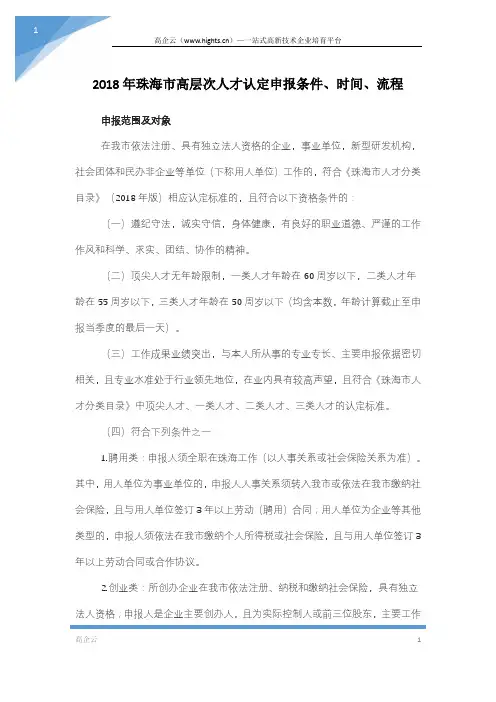 1

高企云（www.hights.cn）—一站式高新技术企业培育平台

2018年珠海市高层次人才认定申报条件、时间、流程

申报范围及对象

在我市依法注册、具有独立法人资格的企业，事业单位，新型研发机构，社会团体和民办非企业等单位（下称用人单位）工作的，符合《珠海市人才分类目录》（2018年版）相应认定标准的，且符合以下资格条件的：

（一）遵纪守法，诚实守信，身体健康，有良好的职业道德、严谨的工作作风和科学、求实、团结、协作的精神。

（二）顶尖人才无年龄限制，一类人才年龄在60周岁以下，二类人才年龄在55周岁以下，三类人才年龄在50周岁以下（均含本数，年龄计算截止至申报当季度的最后一天）。

（三）工作成果业绩突出，与本人所从事的专业专长、主要申报依据密切相关，且专业水准处于行业领先地位，在业内具有较高声望，且符合《珠海市人才分类目录》中顶尖人才、一类人才、二类人才、三类人才的认定标准。

（四）符合下列条件之一

1.聘用类：申报人须全职在珠海工作（以人事关系或社会保险关系为准）。其中，用人单位为事业单位的，申报人人事关系须转入我市或依法在我市缴纳社会保险，且与用人单位签订3年以上劳动（聘用）合同；用人单位为企业等其他类型的，申报人须依法在我市缴纳个人所得税或社会保险，且与用人单位签订3年以上劳动合同或合作协议。

2.创业类：所创办企业在我市依法注册、纳税和缴纳社会保险，具有独立法人资格；申报人是企业主要创办人，且为实际控制人或前三位股东，主要工作

高企云

1